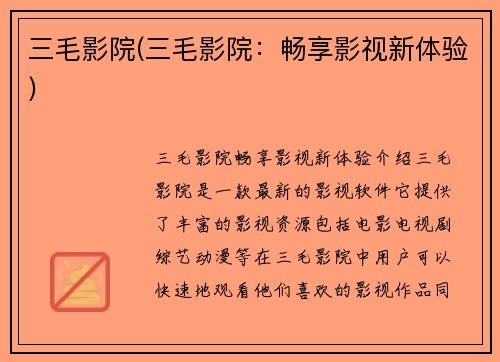 三毛影院(三毛影院：畅享影视新体验)

三毛影院畅享影视新体验介绍三毛影院是一款最新的影视软件它提供了丰富的影视资源包括电影电视剧综艺动漫等在三毛影院中用户可以快速地观看他们喜欢的影视作品同